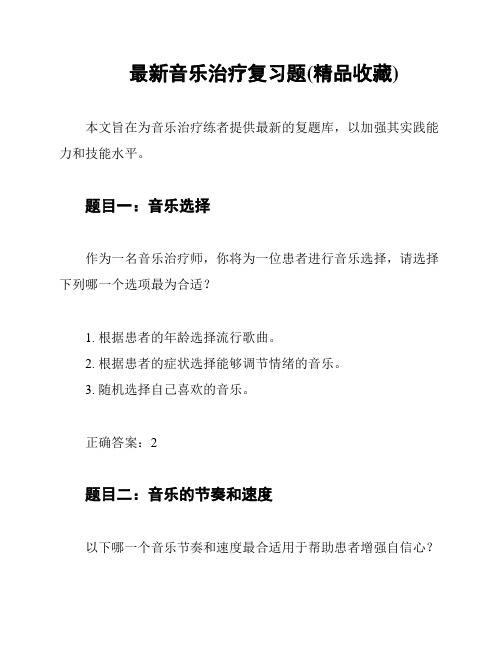 最新音乐治疗复习题(精品收藏)

本文旨在为音乐治疗练者提供最新的复题库，以加强其实践能力和技能水平。

题目一：音乐选择

作为一名音乐治疗师，你将为一位患者进行音乐选择，请选择下列哪一个选项最为合适？

1. 根据患者的年龄选择流行歌曲。
2. 根据患者的症状选择能够调节情绪的音乐。
3. 随机选择自己喜欢的音乐。

正确答案：2

题目二：音乐的节奏和速度

以下哪一个音乐节奏和速度最合适用于帮助患者增强自信心？